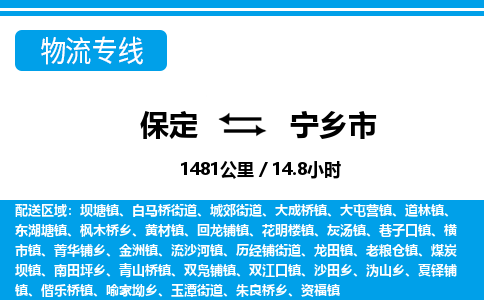 物流专线

保定 宁乡市

1481公里 / 14.8小时

配送区域：坝塘镇、白马桥街道、城郊街道、大成桥镇、大屯营镇、道林镇、东湖塘镇、枫木桥乡、黄材镇、回龙铺镇、花明楼镇、灰汤镇、巷子口镇、横市镇、菁华铺乡、金洲镇、流沙河镇、历经铺街道、龙田镇、老粮仓镇、煤炭坝镇、南田坪乡、青山桥镇、双凫铺镇、双江口镇、沙田乡、沩山乡、夏铎铺镇、偕乐桥镇、喻家坳乡、玉潭街道、朱良桥乡、资福镇